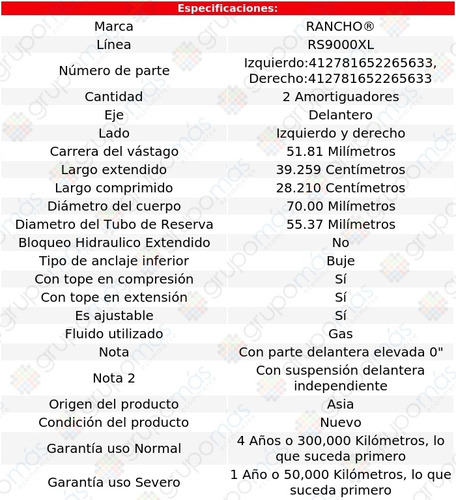 | Especificaciones: | |
|---|---|
| Marca | RANCHO® |
| Línea | RS9000XL |
| Número de parte | Izquierdo:412781652265633, Derecho:412781652265633 |
| Cantidad | 2 Amortiguadores |
| Eje | Delantero |
| Lado | Izquierdo y derecho |
| Carrera del vástago | 51.81 Milímetros |
| Largo extendido | 39.259 Centímetros |
| Largo comprimido | 28.210 Centímetros |
| Diámetro del cuerpo | 70.00 Milímetros |
| Diametro del Tubo de Reserva | 55.37 Milímetros |
| Bloqueo Hidraulico Extendido | No |
| Tipo de anclaje inferior | Buje |
| Con tope en compresión | Sí |
| Con tope en extensión | Sí |
| Es ajustable | Sí |
| Fluido utilizado | Gas |
| Nota | Con parte delantera elevada 0" |
| Nota 2 | Con suspensión delantera independiente |
| Origen del producto | Asia |
| Condición del producto | Nuevo |
| Garantía uso Normal | 4 Años o 300,000 Kilómetros, lo que suceda primero |
| Garantía uso Severo | 1 Año o 50,000 Kilómetros, lo que suceda primero |

grupomás